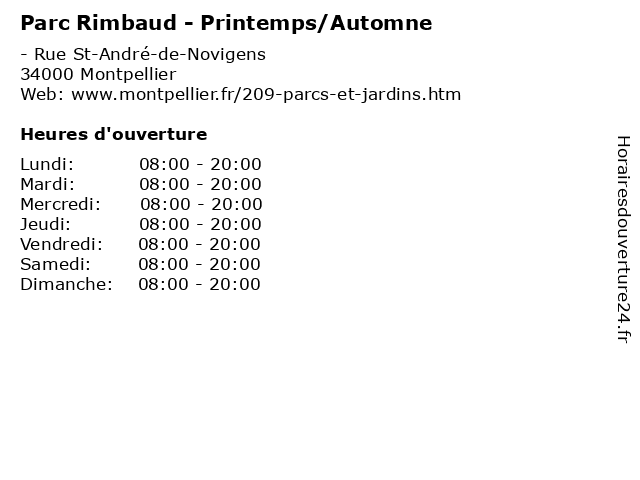 Parc Rimbaud - Printemps/Automne

- Rue St-André-de-Novigens
34000 Montpellier
Web: www.montpellier.fr/209-parcs-et-jardins.htm

Heures d'ouverture

Lundi: 08:00 - 20:00
Mardi: 08:00 - 20:00
Mercredi: 08:00 - 20:00
Jeudi: 08:00 - 20:00
Vendredi: 08:00 - 20:00
Samedi: 08:00 - 20:00
Dimanche: 08:00 - 20:00

Horairesdouverture24.fr